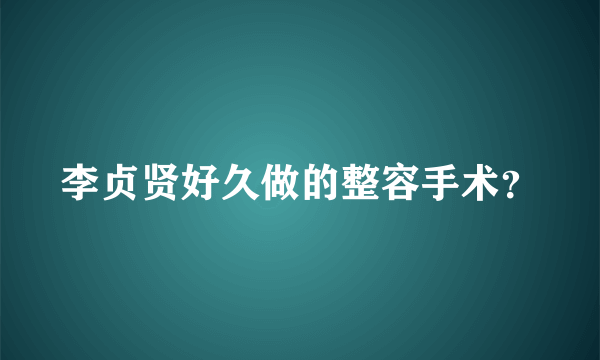 李贞贤好久做的整容手术?